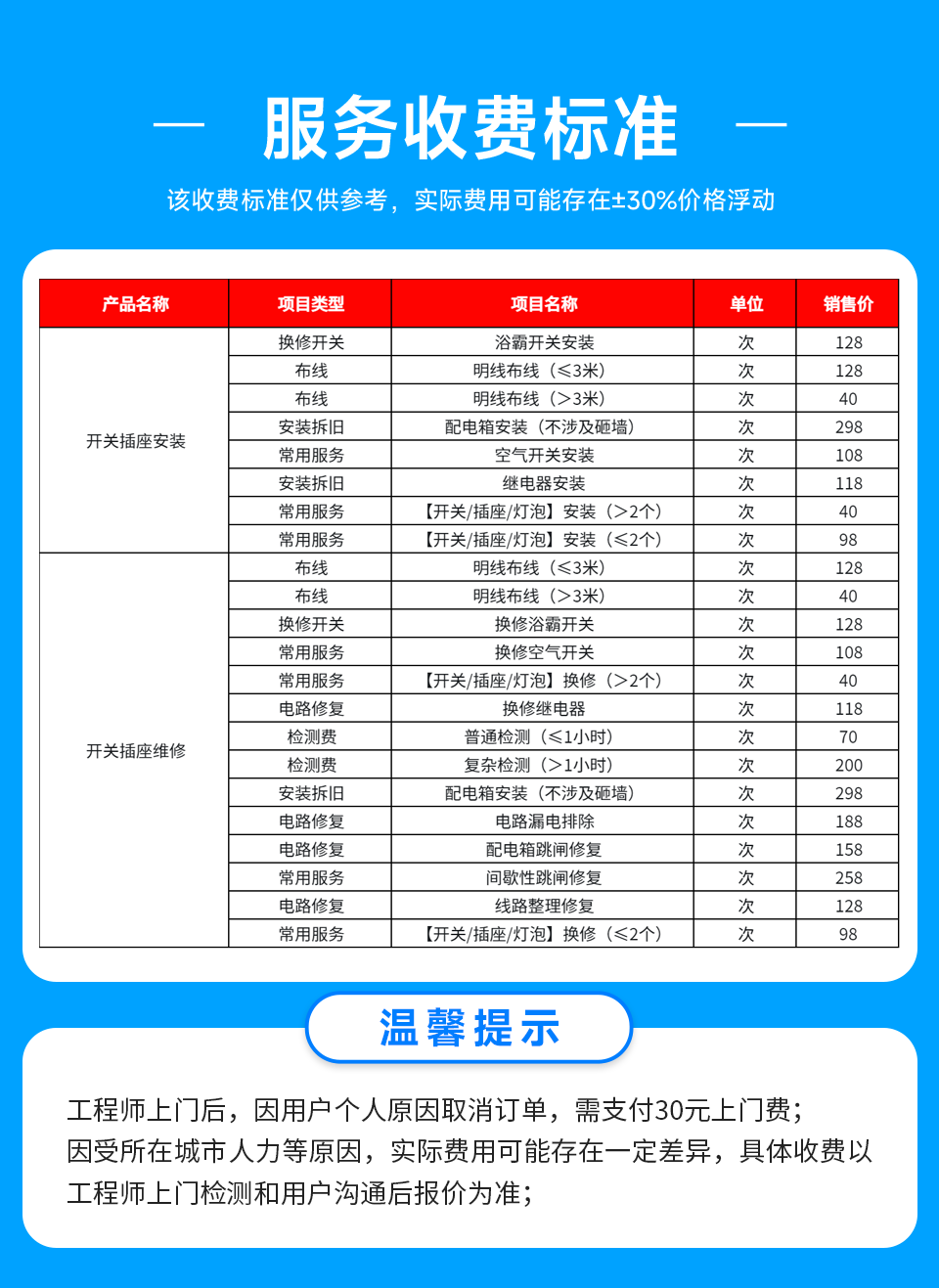 — 服务收费标准 —

该收费标准仅供参考，实际费用可能存在±30%价格浮动

| 产品名称 | 项目类型 | 项目名称 | 单位 | 销售价 |
|---|---|---|---|---|
| 开关插座安装 | 换修开关 | 浴霸开关安装 | 次 | 128 |
| | 布线 | 明线布线（≤3米） | 次 | 128 |
| | 布线 | 明线布线（>3米） | 次 | 40 |
| | 安装拆旧 | 配电箱安装（不涉及砸墙） | 次 | 298 |
| | 常用服务 | 空气开关安装 | 次 | 108 |
| | 安装拆旧 | 继电器安装 | 次 | 118 |
| | 常用服务 | 【开关/插座/灯泡】安装（>2个） | 次 | 40 |
| | 常用服务 | 【开关/插座/灯泡】安装（≤2个） | 次 | 98 |
| 开关插座维修 | 布线 | 明线布线（≤3米） | 次 | 128 |
| | 布线 | 明线布线（>3米） | 次 | 40 |
| | 换修开关 | 换修浴霸开关 | 次 | 128 |
| | 常用服务 | 换修空气开关 | 次 | 108 |
| | 常用服务 | 【开关/插座/灯泡】换修（>2个） | 次 | 40 |
| | 电路修复 | 换修继电器 | 次 | 118 |
| | 检测费 | 普通检测（≤1小时） | 次 | 70 |
| | 检测费 | 复杂检测（>1小时） | 次 | 200 |
| | 安装拆旧 | 配电箱安装（不涉及砸墙） | 次 | 298 |
| | 电路修复 | 电路漏电排除 | 次 | 188 |
| | 电路修复 | 配电箱跳闸修复 | 次 | 158 |
| | 常用服务 | 间歇性跳闸修复 | 次 | 258 |
| | 电路修复 | 线路整理修复 | 次 | 128 |
| | 常用服务 | 【开关/插座/灯泡】换修（≤2个） | 次 | 98 |

温馨提示

工程师上门后，因用户个人原因取消订单，需支付30元上门费；
因受所在城市人力等原因，实际费用可能存在一定差异，具体收费以工程师上门检测和用户沟通后报价为准；